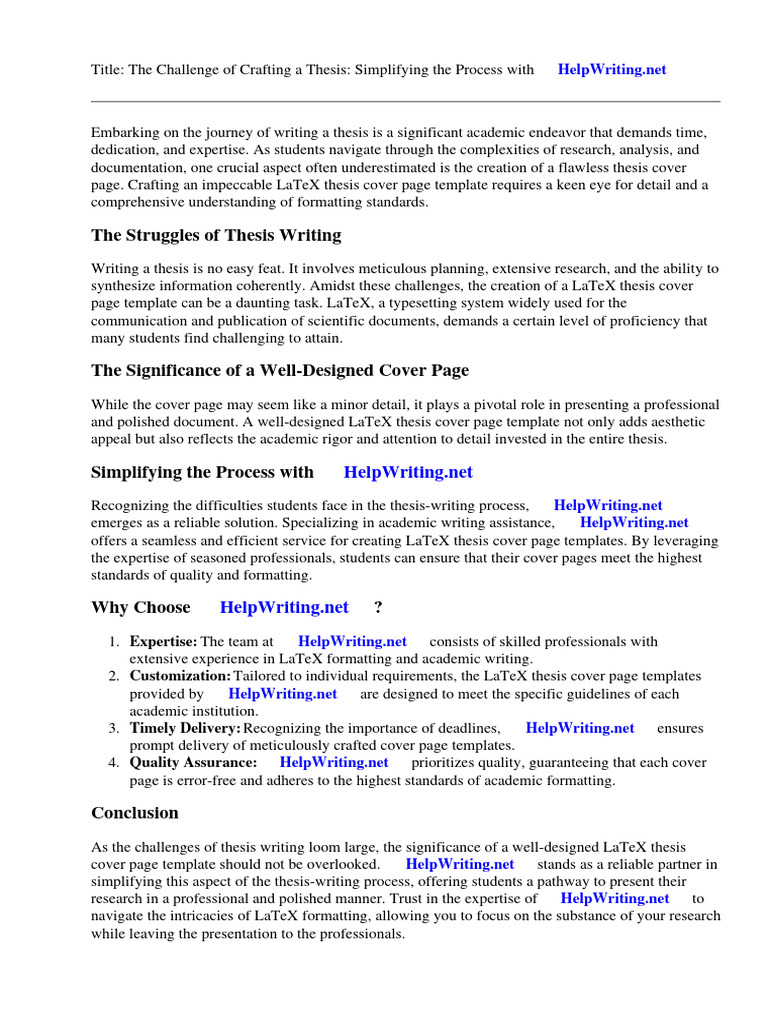 Title: The Challenge of Crafting a Thesis: Simplifying the Process with HelpWriting.net

Embarking on the journey of writing a thesis is a significant academic endeavor that demands time, dedication, and expertise. As students navigate through the complexities of research, analysis, and documentation, one crucial aspect often underestimated is the creation of a flawless thesis cover page. Crafting an impeccable LaTeX thesis cover page template requires a keen eye for detail and a comprehensive understanding of formatting standards.

The Struggles of Thesis Writing

Writing a thesis is no easy feat. It involves meticulous planning, extensive research, and the ability to synthesize information coherently. Amidst these challenges, the creation of a LaTeX thesis cover page template can be a daunting task. LaTeX, a typesetting system widely used for the communication and publication of scientific documents, demands a certain level of proficiency that many students find challenging to attain.

The Significance of a Well-Designed Cover Page

While the cover page may seem like a minor detail, it plays a pivotal role in presenting a professional and polished document. A well-designed LaTeX thesis cover page template not only adds aesthetic appeal but also reflects the academic rigor and attention to detail invested in the entire thesis.

Simplifying the Process with HelpWriting.net

Recognizing the difficulties students face in the thesis-writing process, HelpWriting.net emerges as a reliable solution. Specializing in academic writing assistance, HelpWriting.net offers a seamless and efficient service for creating LaTeX thesis cover page templates. By leveraging the expertise of seasoned professionals, students can ensure that their cover pages meet the highest standards of quality and formatting.

Why Choose HelpWriting.net ?

1. Expertise: The team at HelpWriting.net consists of skilled professionals with extensive experience in LaTeX formatting and academic writing.
2. Customization: Tailored to individual requirements, the LaTeX thesis cover page templates provided by HelpWriting.net are designed to meet the specific guidelines of each academic institution.
3. Timely Delivery: Recognizing the importance of deadlines, HelpWriting.net ensures prompt delivery of meticulously crafted cover page templates.
4. Quality Assurance: HelpWriting.net prioritizes quality, guaranteeing that each cover page is error-free and adheres to the highest standards of academic formatting.

Conclusion

As the challenges of thesis writing loom large, the significance of a well-designed LaTeX thesis cover page template should not be overlooked. HelpWriting.net stands as a reliable partner in simplifying this aspect of the thesis-writing process, offering students a pathway to present their research in a professional and polished manner. Trust in the expertise of HelpWriting.net to navigate the intricacies of LaTeX formatting, allowing you to focus on the substance of your research while leaving the presentation to the professionals.